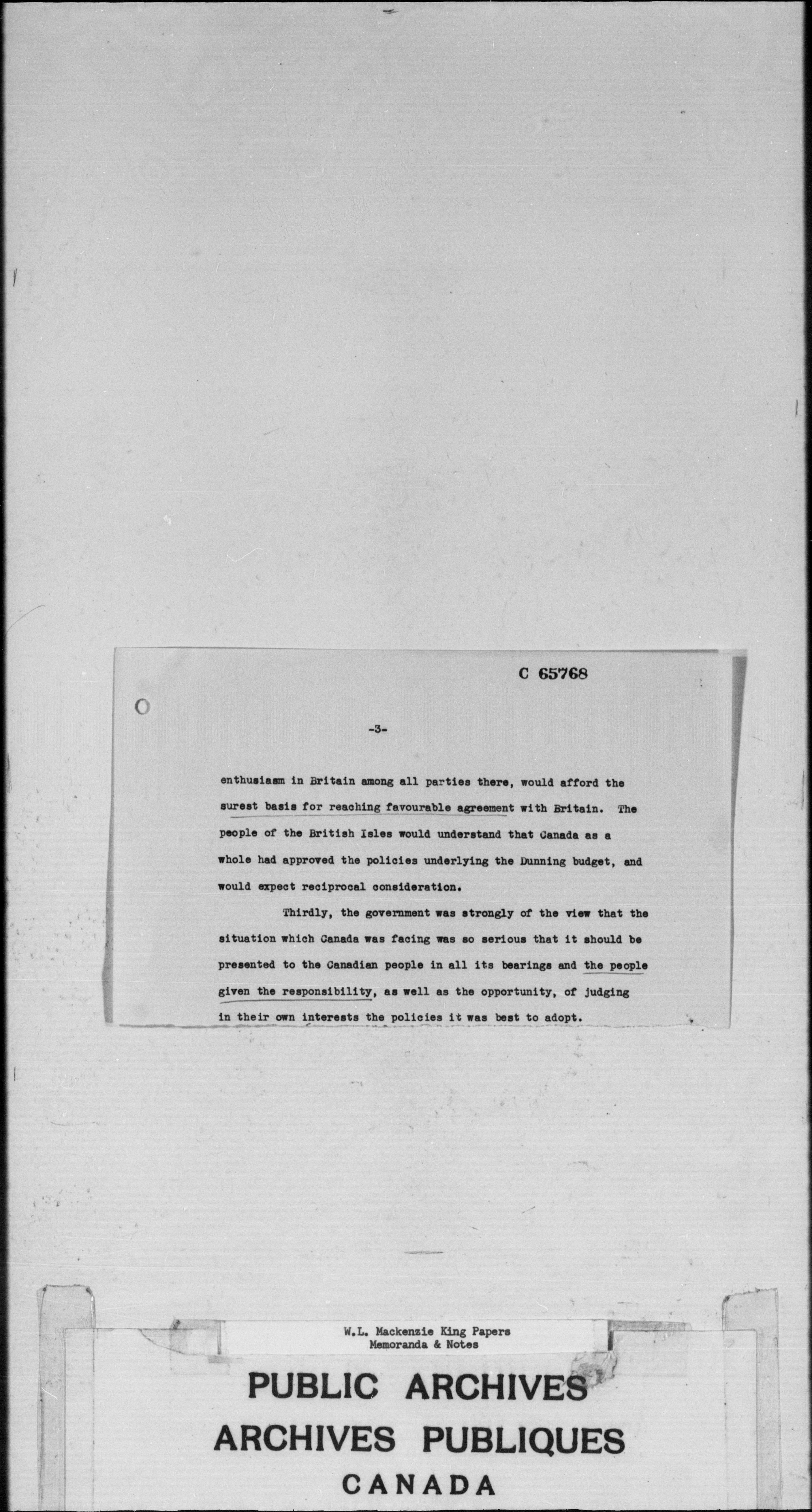 C 65768

-3-

enthusiasm in Britain among all parties there, would afford the surest basis for reaching favourable agreement with Britain. The people of the British Isles would understand that Canada as a whole had approved the policies underlying the Dunning budget, and would expect reciprocal consideration.

Thirdly, the government was strongly of the view that the situation which Canada was facing was so serious that it should be presented to the Canadian people in all its bearings and the people given the responsibility, as well as the opportunity, of judging in their own interests the policies it was best to adopt.

W.L. Mackenzie King Papers
Memoranda & Notes

PUBLIC ARCHIVES
ARCHIVES PUBLIQUES
CANADA